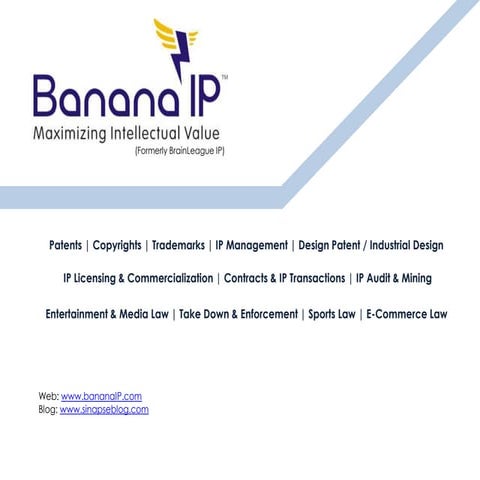 Banana IP™
Maximizing Intellectual Value
(Formerly BrainLeague IP)

Patents | Copyrights | Trademarks | IP Management | Design Patent / Industrial Design

IP Licensing & Commercialization | Contracts & IP Transactions | IP Audit & Mining

Entertainment & Media Law | Take Down & Enforcement | Sports Law | E-Commerce Law

Web: www.bananaIP.com
Blog: www.sinapseblog.com